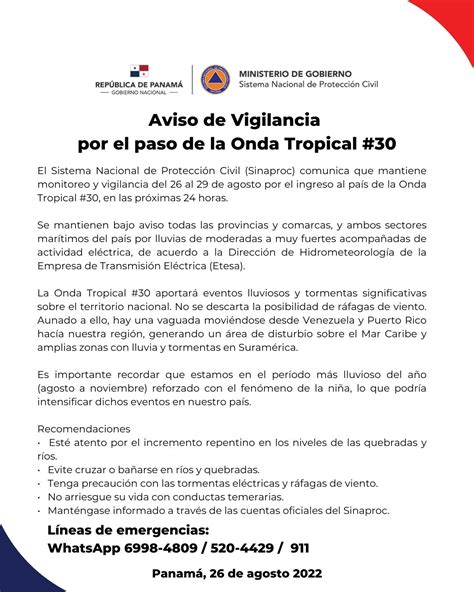 REPÚBLICA DE PANAMÁ
GOBIERNO NACIONAL

MINISTERIO DE GOBIERNO
Sistema Nacional de Protección Civil

Aviso de Vigilancia
por el paso de la Onda Tropical #30

El Sistema Nacional de Protección Civil (Sinaproc) comunica que mantiene monitoreo y vigilancia del 26 al 29 de agosto por el ingreso al país de la Onda Tropical #30, en las próximas 24 horas.

Se mantienen bajo aviso todas las provincias y comarcas, y ambos sectores marítimos del país por lluvias de moderadas a muy fuertes acompañadas de actividad eléctrica, de acuerdo a la Dirección de Hidrometeorología de la Empresa de Transmisión Eléctrica (Etesa).

La Onda Tropical #30 aportará eventos lluviosos y tormentas significativas sobre el territorio nacional. No se descarta la posibilidad de ráfagas de viento. Aunado a ello, hay una vaguada moviéndose desde Venezuela y Puerto Rico hacía nuestra región, generando un área de disturbio sobre el Mar Caribe y amplias zonas con lluvia y tormentas en Suramérica.

Es importante recordar que estamos en el período más lluvioso del año (agosto a noviembre) reforzado con el fenómeno de la niña, lo que podría intensificar dichos eventos en nuestro país.

Recomendaciones
• Esté atento por el incremento repentino en los niveles de las quebradas y ríos.
• Evite cruzar o bañarse en ríos y quebradas.
• Tenga precaución con las tormentas eléctricas y ráfagas de viento.
• No arriesgue su vida con conductas temerarias.
• Manténgase informado a través de las cuentas oficiales del Sinaproc.

Líneas de emergencias:
WhatsApp 6998-4809 / 520-4429 / 911

Panamá, 26 de agosto 2022